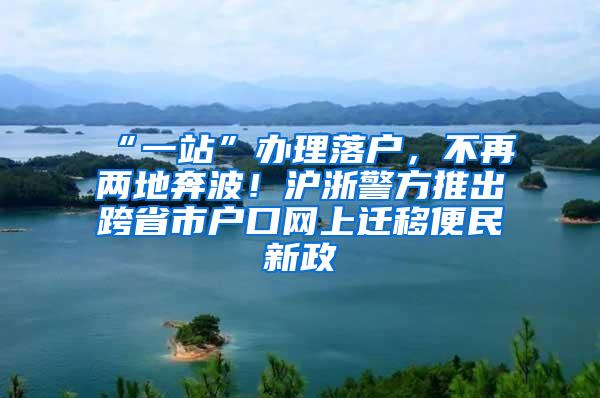 “一站”办理落户，不再两地奔波！沪浙警方推出跨省市户口网上迁移便民新政